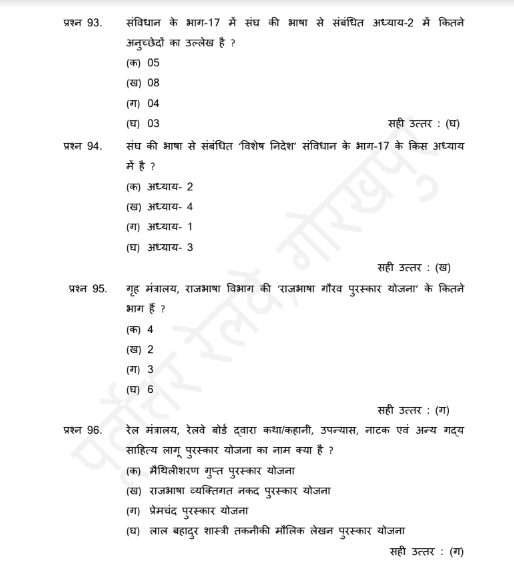 प्रश्न 93. संविधान के भाग-17 में संघ की भाषा से संबंधित अध्याय-2 में कितने अनुच्छेदों का उल्लेख है ?

(क) 05

(ख) 08

(ग) 04

(घ) 03

सही उत्तर : (घ)

प्रश्न 94. संघ की भाषा से संबंधित 'विशेष निदेश' संविधान के भाग-17 के किस अध्याय में है ?

(क) अध्याय- 2

(ख) अध्याय- 4

(ग) अध्याय- 1

(घ) अध्याय- 3

सही उत्तर : (ख)

प्रश्न 95. गृह मंत्रालय, राजभाषा विभाग की 'राजभाषा गौरव पुरस्कार योजना' के कितने भाग हैं ?

(क) 4

(ख) 2

(ग) 3

(घ) 6

सही उत्तर : (ग)

प्रश्न 96. रेल मंत्रालय, रेलवे बोर्ड द्वारा कथा/कहानी, उपन्यास, नाटक एवं अन्य गद्य साहित्य लागू पुरस्कार योजना का नाम क्या है ?

(क) मैथिलीशरण गुप्त पुरस्कार योजना

(ख) राजभाषा व्यक्तिगत नकद पुरस्कार योजना

(ग) प्रेमचंद पुरस्कार योजना

(घ) लाल बहादुर शास्त्री तकनीकी मौलिक लेखन पुरस्कार योजना

सही उत्तर : (ग)

पूर्वोत्तर रेलवे, गोरखपुर